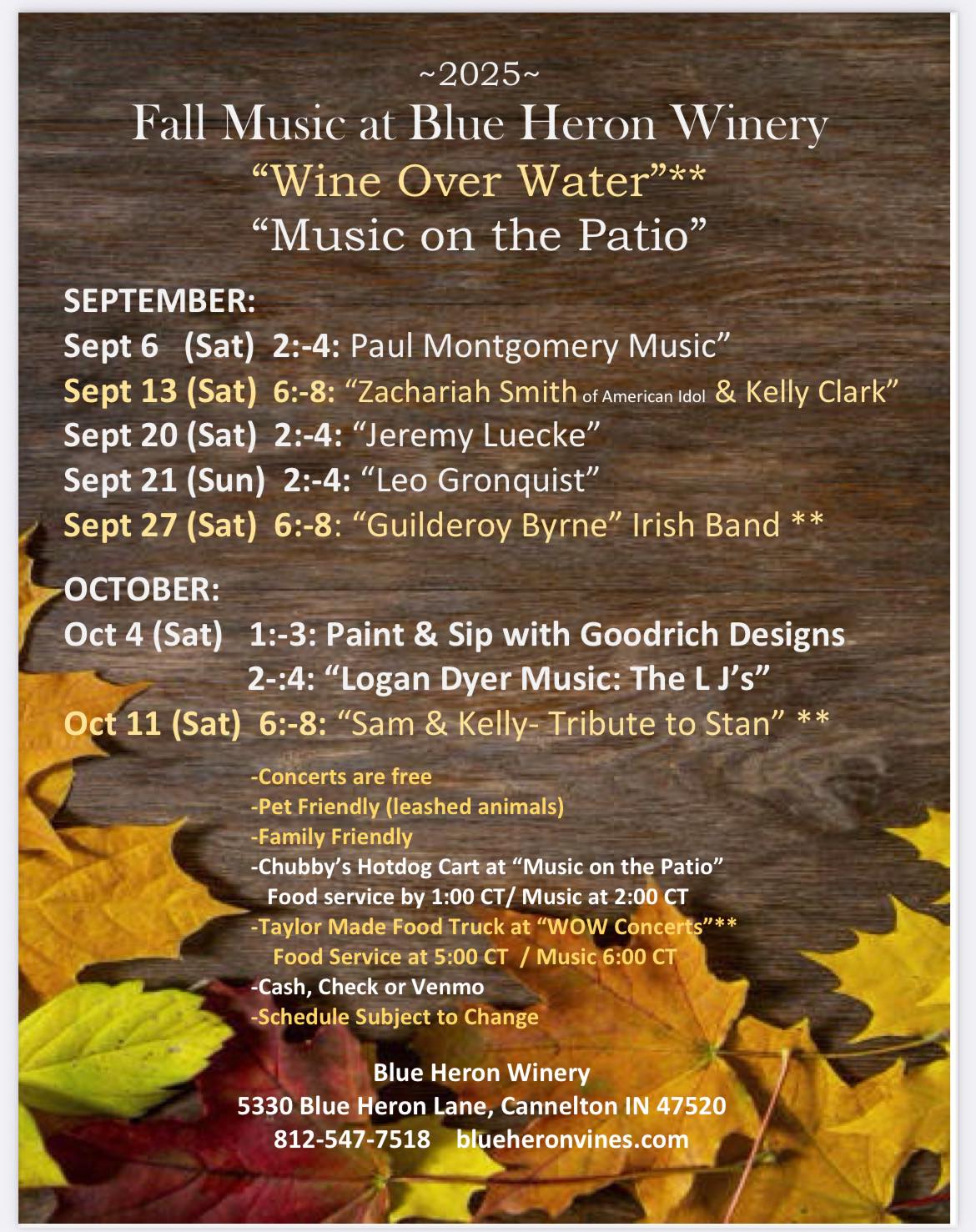 ~2025~
Fall Music at Blue Heron Winery
"Wine Over Water"**
"Music on the Patio"

SEPTEMBER:
Sept 6 (Sat) 2:-4: Paul Montgomery Music"
Sept 13 (Sat) 6:-8: "Zachariah Smith of American Idol & Kelly Clark"
Sept 20 (Sat) 2:-4: "Jeremy Luecke"
Sept 21 (Sun) 2:-4: "Leo Gronquist"
Sept 27 (Sat) 6:-8: "Guilderoy Byrne" Irish Band **

OCTOBER:
Oct 4 (Sat) 1:-3: Paint & Sip with Goodrich Designs
2-:4: "Logan Dyer Music: The L J's"
Oct 11 (Sat) 6:-8: "Sam & Kelly- Tribute to Stan" **

-Concerts are free
-Pet Friendly (leashed animals)
-Family Friendly
-Chubby's Hotdog Cart at "Music on the Patio"
Food service by 1:00 CT/ Music at 2:00 CT
-Taylor Made Food Truck at "WOW Concerts"**
Food Service at 5:00 CT / Music 6:00 CT
-Cash, Check or Venmo
-Schedule Subject to Change

Blue Heron Winery
5330 Blue Heron Lane, Cannelton IN 47520
812-547-7518 blueheronvines.com